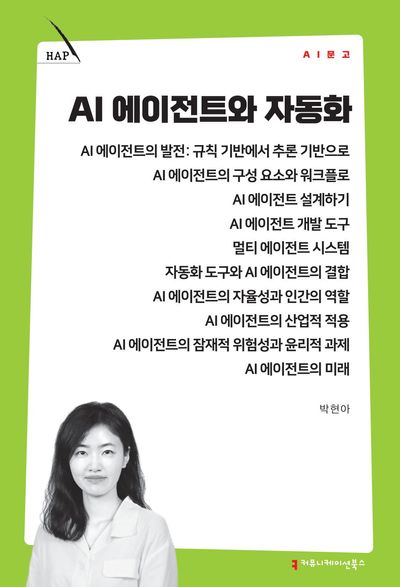 HAP

AI문고

AI 에이전트와 자동화

AI 에이전트의 발전: 규칙 기반에서 추론 기반으로
AI 에이전트의 구성 요소와 워크플로
AI 에이전트 설계하기
AI 에이전트 개발 도구
멀티 에이전트 시스템
자동화 도구와 AI 에이전트의 결합
AI 에이전트의 자율성과 인간의 역할
AI 에이전트의 산업적 적용
AI 에이전트의 잠재적 위험성과 윤리적 과제
AI 에이전트의 미래

박현아

커뮤니케이션북스